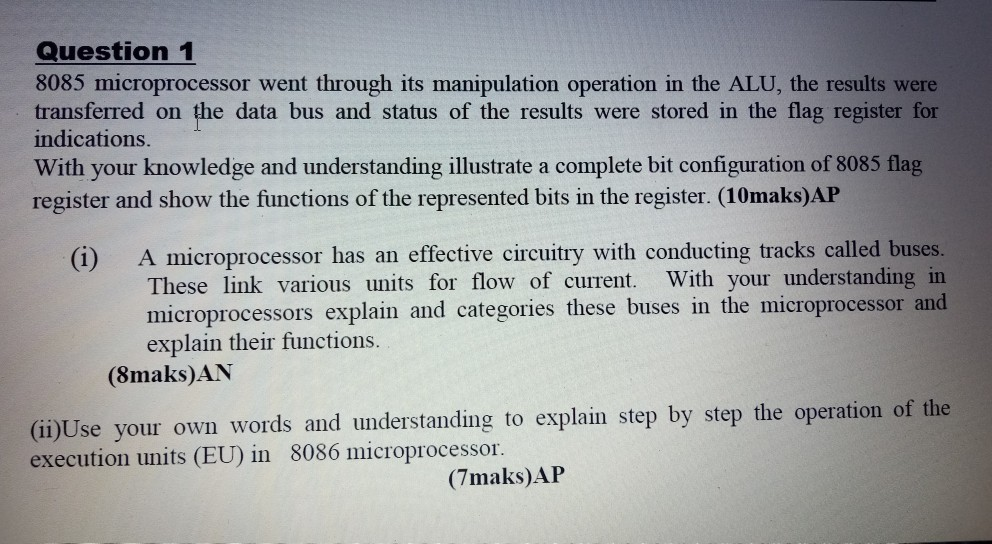 Question 1

8085 microprocessor went through its manipulation operation in the ALU, the results were transferred on the data bus and status of the results were stored in the flag register for indications.

With your knowledge and understanding illustrate a complete bit configuration of 8085 flag register and show the functions of the represented bits in the register. (10maks)AP

(i) A microprocessor has an effective circuitry with conducting tracks called buses. These link various units for flow of current. With your understanding in microprocessors explain and categories these buses in the microprocessor and explain their functions.

(8maks)AN

(ii)Use your own words and understanding to explain step by step the operation of the execution units (EU) in 8086 microprocessor.

(7maks)AP